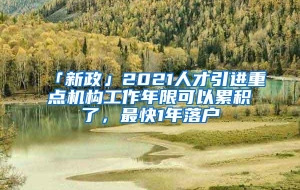 「新政」2021人才引进重点机构工作年限可以累积了，最快1年落户